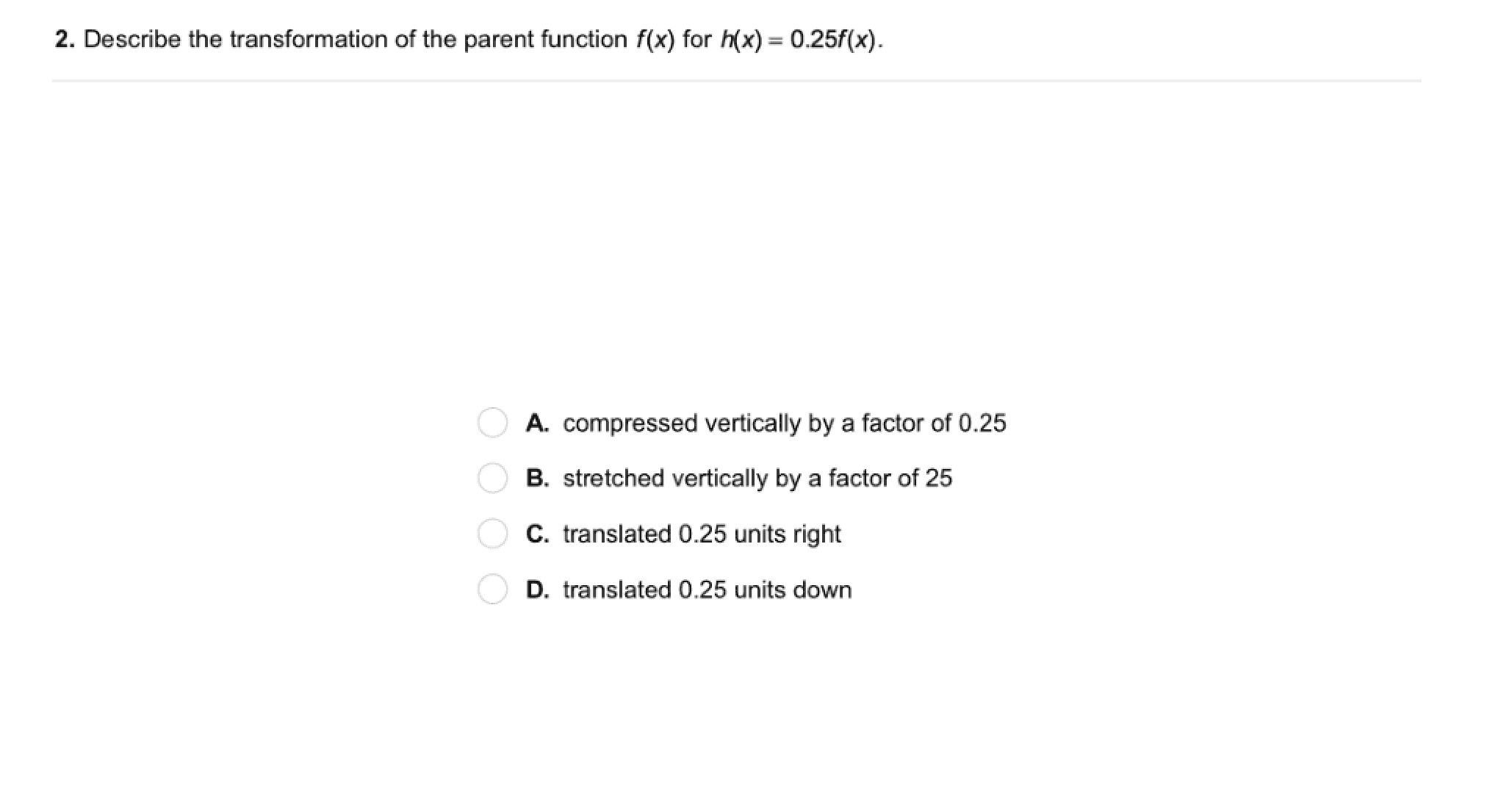 2. Describe the transformation of the parent function $f(x)$ for $h(x) = 0.25f(x)$.

A. compressed vertically by a factor of 0.25

B. stretched vertically by a factor of 25

C. translated 0.25 units right

D. translated 0.25 units down